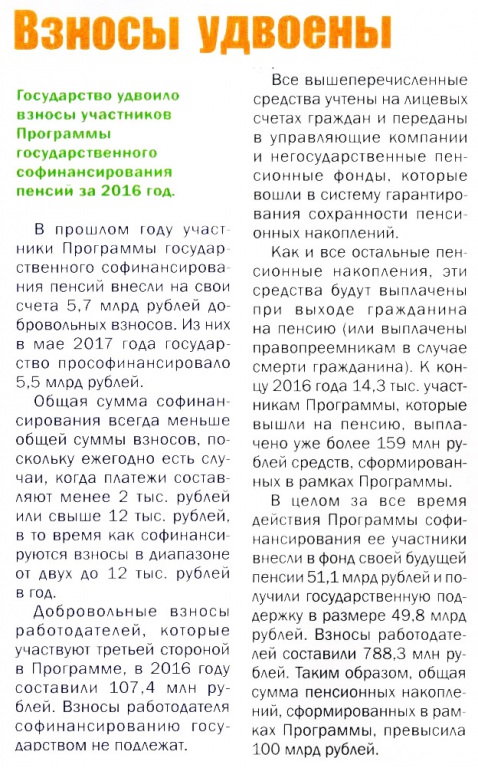 Взносы удвоены

Государство удвоило взносы участников Программы государственного софинансирования пенсий за 2016 год.

В прошлом году участники Программы государственного софинансирования пенсий внесли на свои счета 5,7 млрд рублей добровольных взносов. Из них в мае 2017 года государство прософинансировало 5,5 млрд рублей.

Общая сумма софинансирования всегда меньше общей суммы взносов, поскольку ежегодно есть случаи, когда платежи составляют менее 2 тыс. рублей или свыше 12 тыс. рублей, в то время как софинансируются взносы в диапазоне от двух до 12 тыс. рублей в год.

Добровольные взносы работодателей, которые участвуют третьей стороной в Программе, в 2016 году составили 107,4 млн рублей. Взносы работодателя софинансированию государством не подлежат.

Все вышеперечисленные средства учтены на лицевых счетах граждан и переданы в управляющие компании и негосударственные пенсионные фонды, которые вошли в систему гарантирования сохранности пенсионных накоплений.

Как и все остальные пенсионные накопления, эти средства будут выплачены при выходе гражданина на пенсию (или выплачены правопреемникам в случае смерти гражданина). К концу 2016 года 14,3 тыс. участникам Программы, которые вышли на пенсию, выплачено уже более 159 млн рублей средств, сформированных в рамках Программы.

В целом за все время действия Программы софинансирования ее участники внесли в фонд своей будущей пенсии 51,1 млрд рублей и получили государственную поддержку в размере 49,8 млрд рублей. Взносы работодателей составили 788,3 млн рублей. Таким образом, общая сумма пенсионных накоплений, сформированных в рамках Программы, превысила 100 млрд рублей.